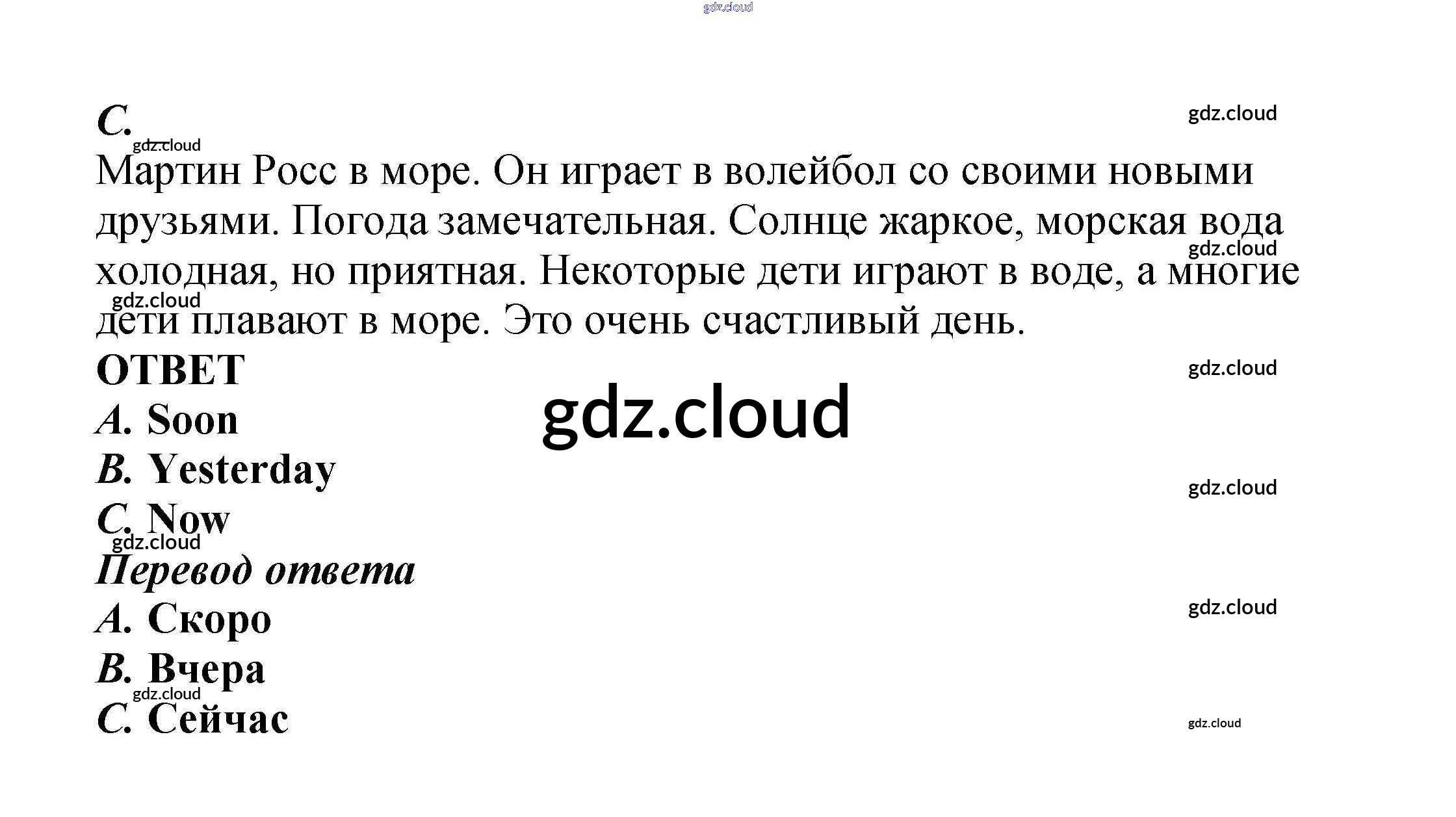 C.

Мартин Росс в море. Он играет в волейбол со своими новыми друзьями. Погода замечательная. Солнце жаркое, морская вода холодная, но приятная. Некоторые дети играют в воде, а многие дети плавают в море. Это очень счастливый день.

ОТВЕТ

A. Soon

B. Yesterday

C. Now

Перевод ответа

A. Скоро

B. Вчера

C. Сейчас

gdz.cloud